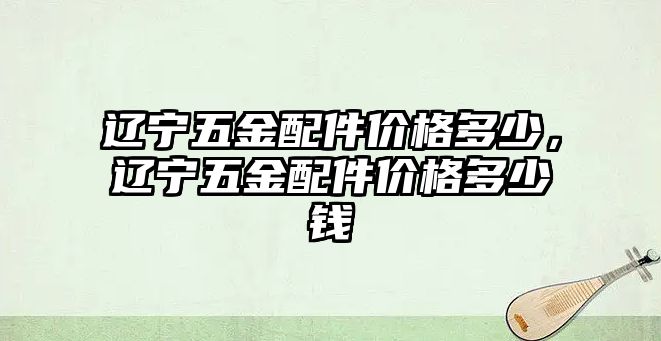 辽宁五金配件价格多少，辽宁五金配件价格多少钱